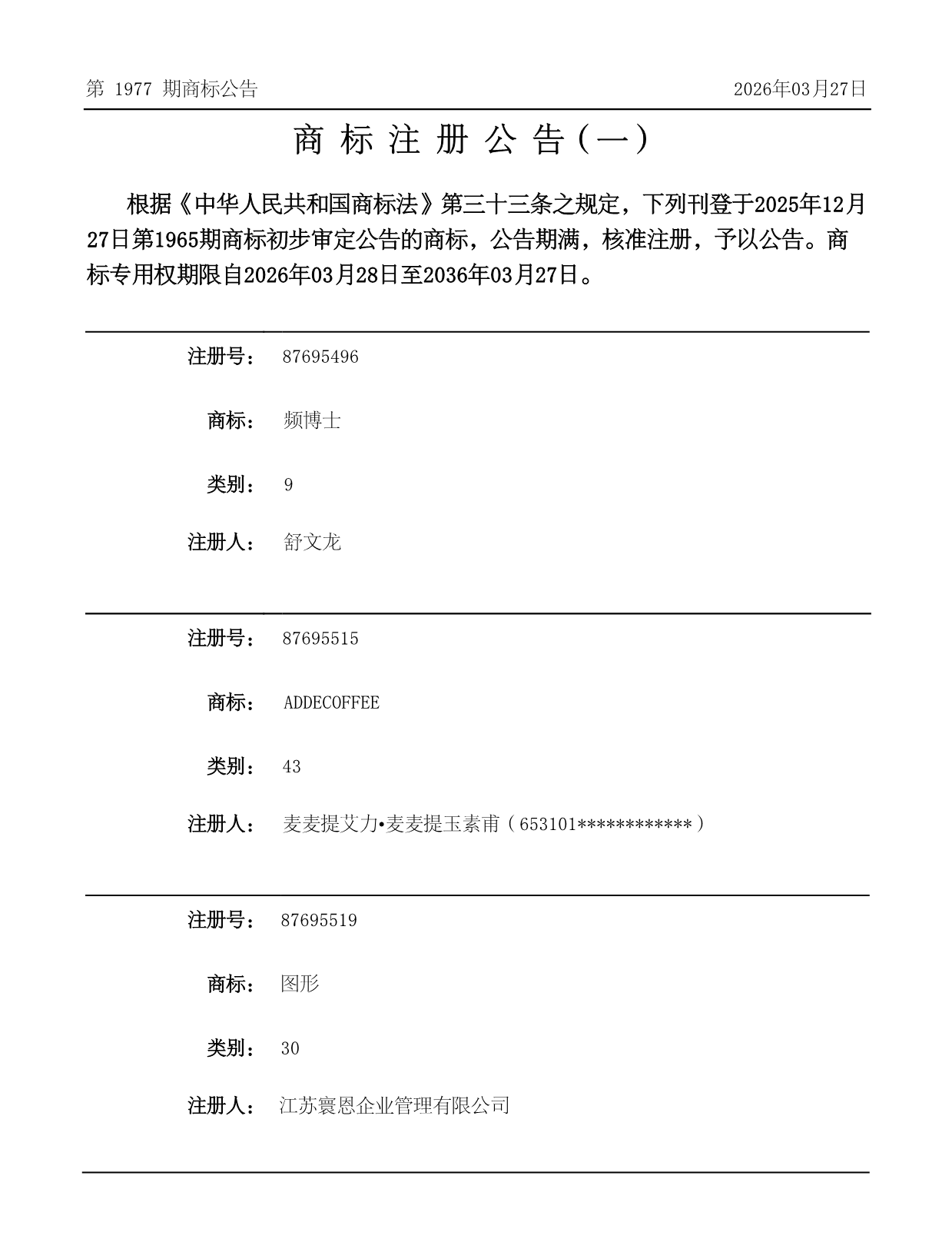 第 1977 期商标公告

2026年03月27日

商 标 注 册 公 告（一）

根据《中华人民共和国商标法》第三十三条之规定，下列刊登于2025年12月27日第1965期商标初步审定公告的商标，公告期满，核准注册，予以公告。商标专用权期限自2026年03月28日至2036年03月27日。

注册号： 87695496

商标： 频博士

类别： 9

注册人： 舒文龙

注册号： 87695515

商标： ADDECOFFEE

类别： 43

注册人： 麦麦提艾力•麦麦提玉素甫（653101************）

注册号： 87695519

商标： 图形

类别： 30

注册人： 江苏寰恩企业管理有限公司